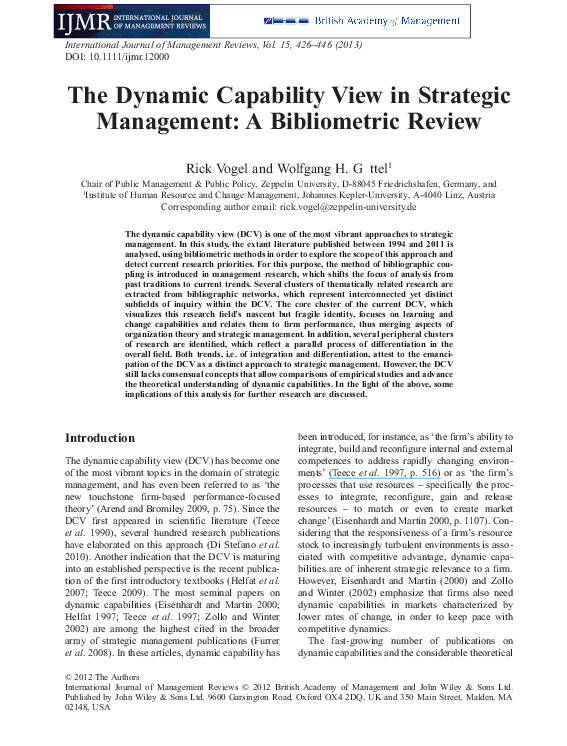 IJMR INTERNATIONAL JOURNAL OF MANAGEMENT REVIEWS

British Academy of Management

International Journal of Management Reviews, Vol. 15, 426–446 (2013)
DOI: 10.1111/ijmr.12000

The Dynamic Capability View in Strategic Management: A Bibliometric Review

Rick Vogel and Wolfgang H. G ttel$^1$

Chair of Public Management & Public Policy, Zeppelin University, D-88045 Friedrichshafen, Germany, and $^1$Institute of Human Resource and Change Management, Johannes Kepler-University, A-4040 Linz, Austria
Corresponding author email: rick.vogel@zeppelin-university.de

The dynamic capability view (DCV) is one of the most vibrant approaches to strategic management. In this study, the extant literature published between 1994 and 2011 is analysed, using bibliometric methods in order to explore the scope of this approach and detect current research priorities. For this purpose, the method of bibliographic coupling is introduced in management research, which shifts the focus of analysis from past traditions to current trends. Several clusters of thematically related research are extracted from bibliographic networks, which represent interconnected yet distinct subfields of inquiry within the DCV. The core cluster of the current DCV, which visualizes this research field's nascent but fragile identity, focuses on learning and change capabilities and relates them to firm performance, thus merging aspects of organization theory and strategic management. In addition, several peripheral clusters of research are identified, which reflect a parallel process of differentiation in the overall field. Both trends, i.e. of integration and differentiation, attest to the emancipation of the DCV as a distinct approach to strategic management. However, the DCV still lacks consensual concepts that allow comparisons of empirical studies and advance the theoretical understanding of dynamic capabilities. In the light of the above, some implications of this analysis for further research are discussed.

Introduction

The dynamic capability view (DCV) has become one of the most vibrant topics in the domain of strategic management, and has even been referred to as 'the new touchstone firm-based performance-focused theory' (Arend and Bromiley 2009, p. 75). Since the DCV first appeared in scientific literature (Teece et al. 1990), several hundred research publications have elaborated on this approach (Di Stefano et al. 2010). Another indication that the DCV is maturing into an established perspective is the recent publication of the first introductory textbooks (Helfat et al. 2007; Teece 2009). The most seminal papers on dynamic capabilities (Eisenhardt and Martin 2000; Helfat 1997; Teece et al. 1997; Zollo and Winter 2002) are among the highest cited in the broader array of strategic management publications (Furrer et al. 2008). In these articles, dynamic capability has

been introduced, for instance, as 'the firm's ability to integrate, build and reconfigure internal and external competences to address rapidly changing environments' (Teece et al. 1997, p. 516) or as 'the firm's processes that use resources – specifically the processes to integrate, reconfigure, gain and release resources – to match or even to create market change' (Eisenhardt and Martin 2000, p. 1107). Considering that the responsiveness of a firm's resource stock to increasingly turbulent environments is associated with competitive advantage, dynamic capabilities are of inherent strategic relevance to a firm. However, Eisenhardt and Martin (2000) and Zollo and Winter (2002) emphasize that firms also need dynamic capabilities in markets characterized by lower rates of change, in order to keep pace with competitive dynamics.

The fast-growing number of publications on dynamic capabilities and the considerable theoretical

© 2012 The Authors
International Journal of Management Reviews © 2012 British Academy of Management and John Wiley & Sons Ltd. Published by John Wiley & Sons Ltd, 9600 Garsington Road, Oxford OX4 2DQ, UK and 350 Main Street, Malden, MA 02148, USA